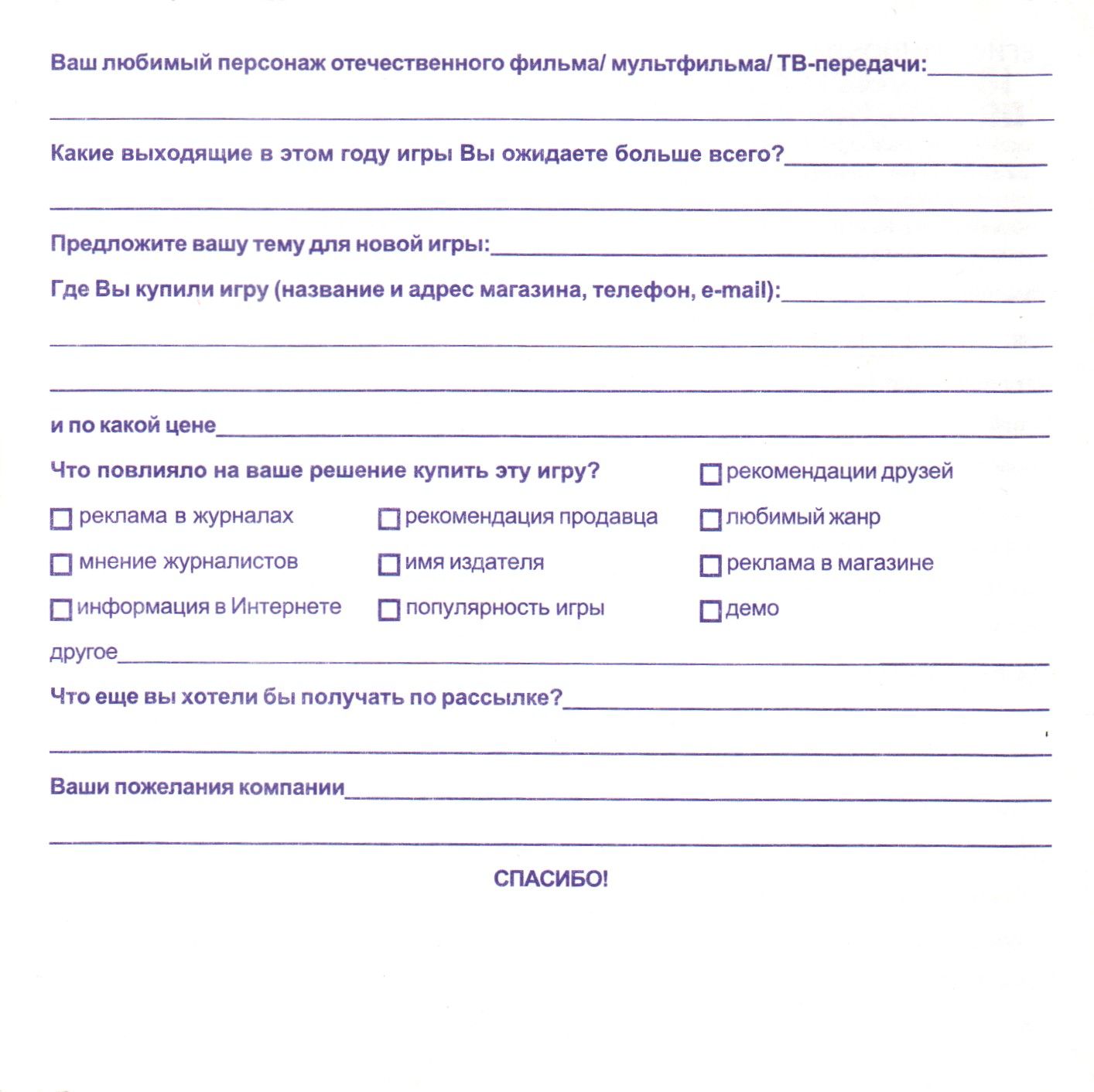 Ваш любимый персонаж отечественного фильма/ мультфильма/ ТВ-передачи:

Какие выходящие в этом году игры Вы ожидаете больше всего?

Предложите вашу тему для новой игры:

Где Вы купили игру (название и адрес магазина, телефон, e-mail):

и по какой цене

Что повлияло на ваше решение купить эту игру?

☐ рекомендации друзей

☐ реклама в журналах

☐ рекомендация продавца

☐ любимый жанр

☐ мнение журналистов

☐ имя издателя

☐ реклама в магазине

☐ информация в Интернете

☐ популярность игры

☐ демо

другое

Что еще вы хотели бы получать по рассылке?

Ваши пожелания компании

СПАСИБО!